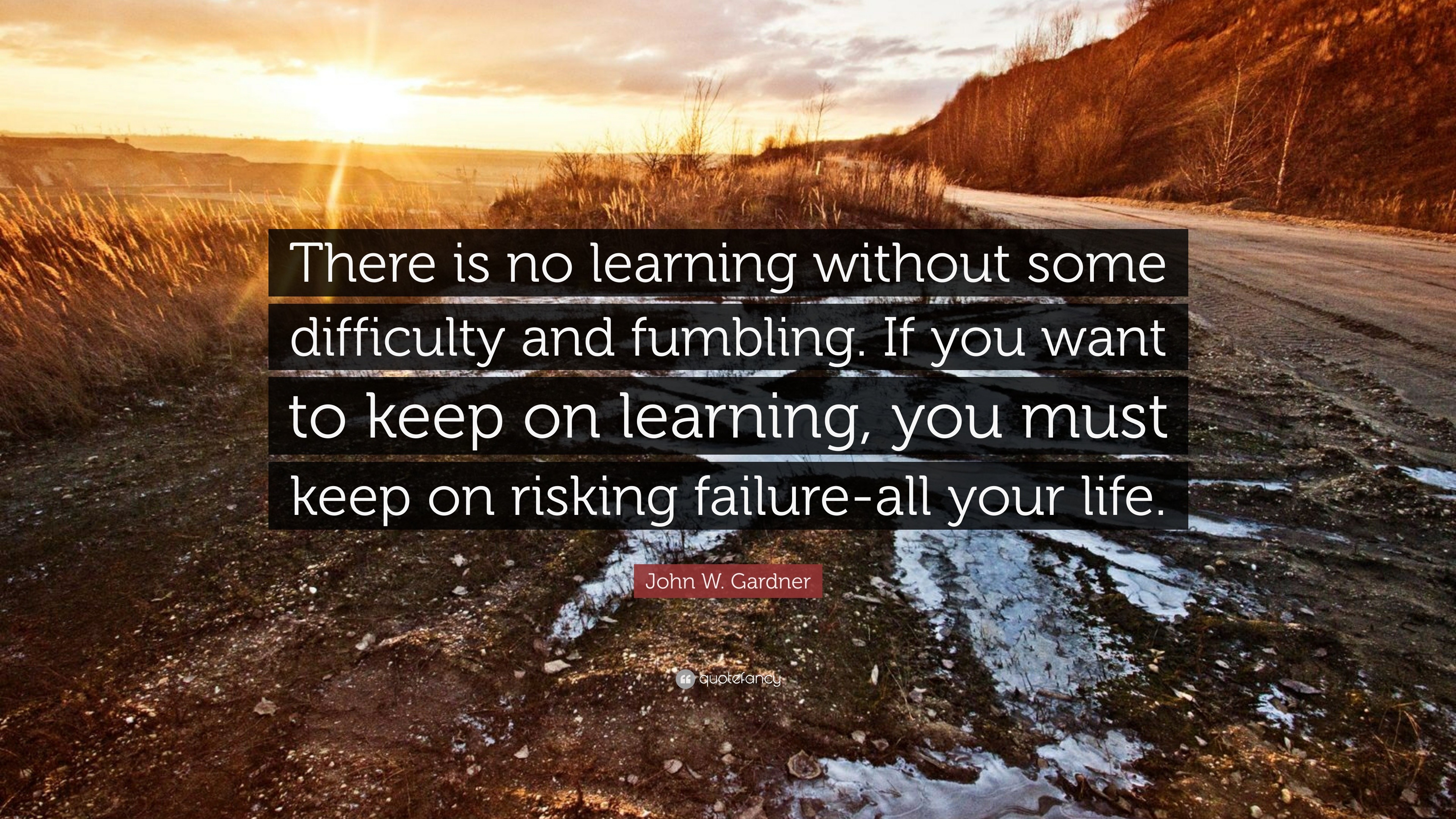 There is no learning without some difficulty and fumbling. If you want to keep on learning, you must keep on risking failure-all your life.

John W. Gardner

quotefancy